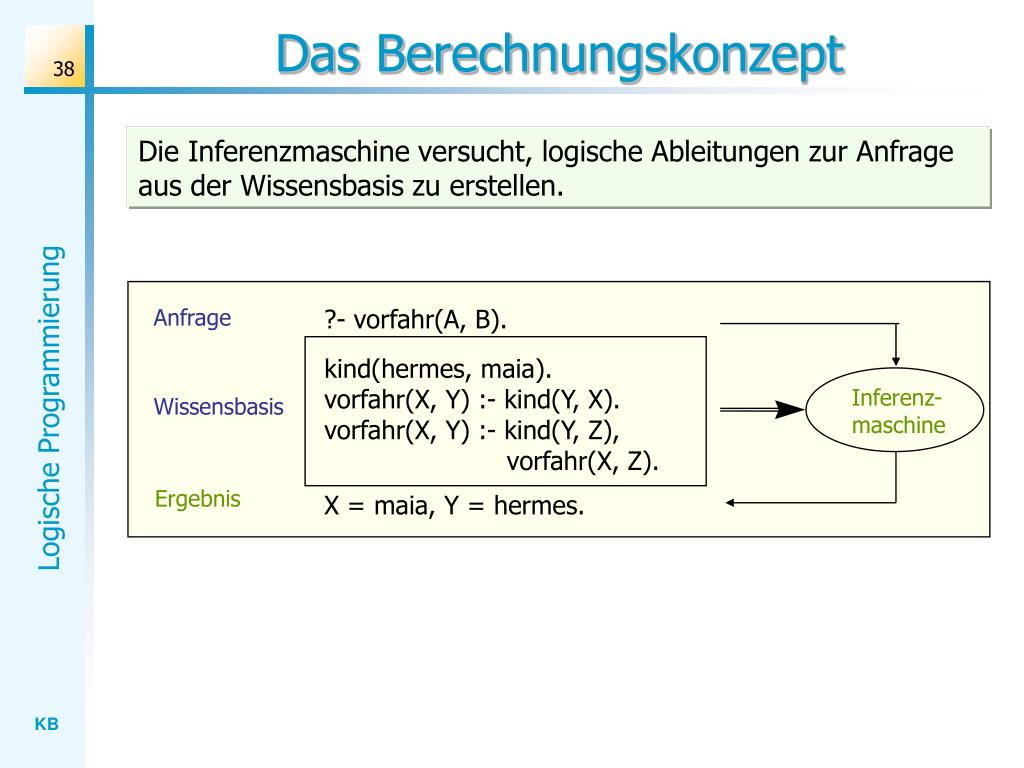 38

Das Berechnungskonzept

Logische Programmierung

Die Inferenzmaschine versucht, logische Ableitungen zur Anfrage aus der Wissensbasis zu erstellen.

Anfrage

?- vorfahr(A, B).

Wissensbasis

kind(hermes, maia).
vorfahr(X, Y) :- kind(Y, X).
vorfahr(X, Y) :- kind(Y, Z),
vorfahr(X, Z).

Inferenz-maschine

Ergebnis

X = maia, Y = hermes.

KB